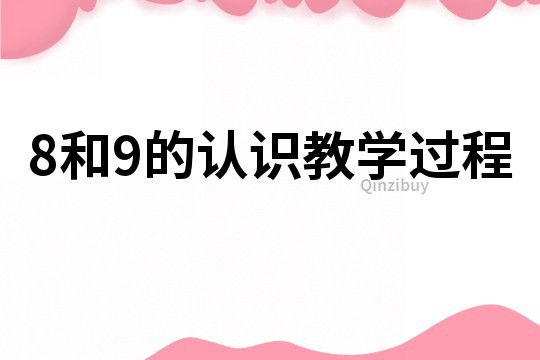 8和9的认识教学过程

Qinzibuy